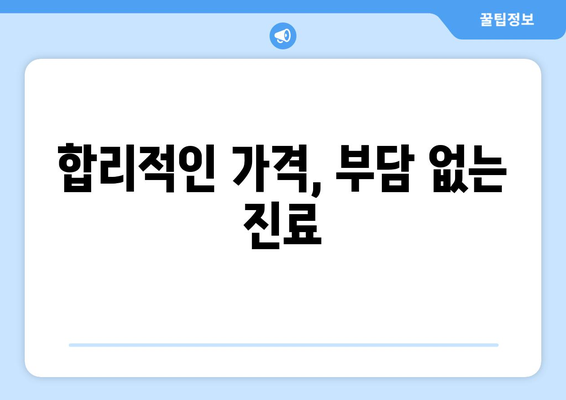 꿀팁정보

합리적인 가격, 부담 없는 진료